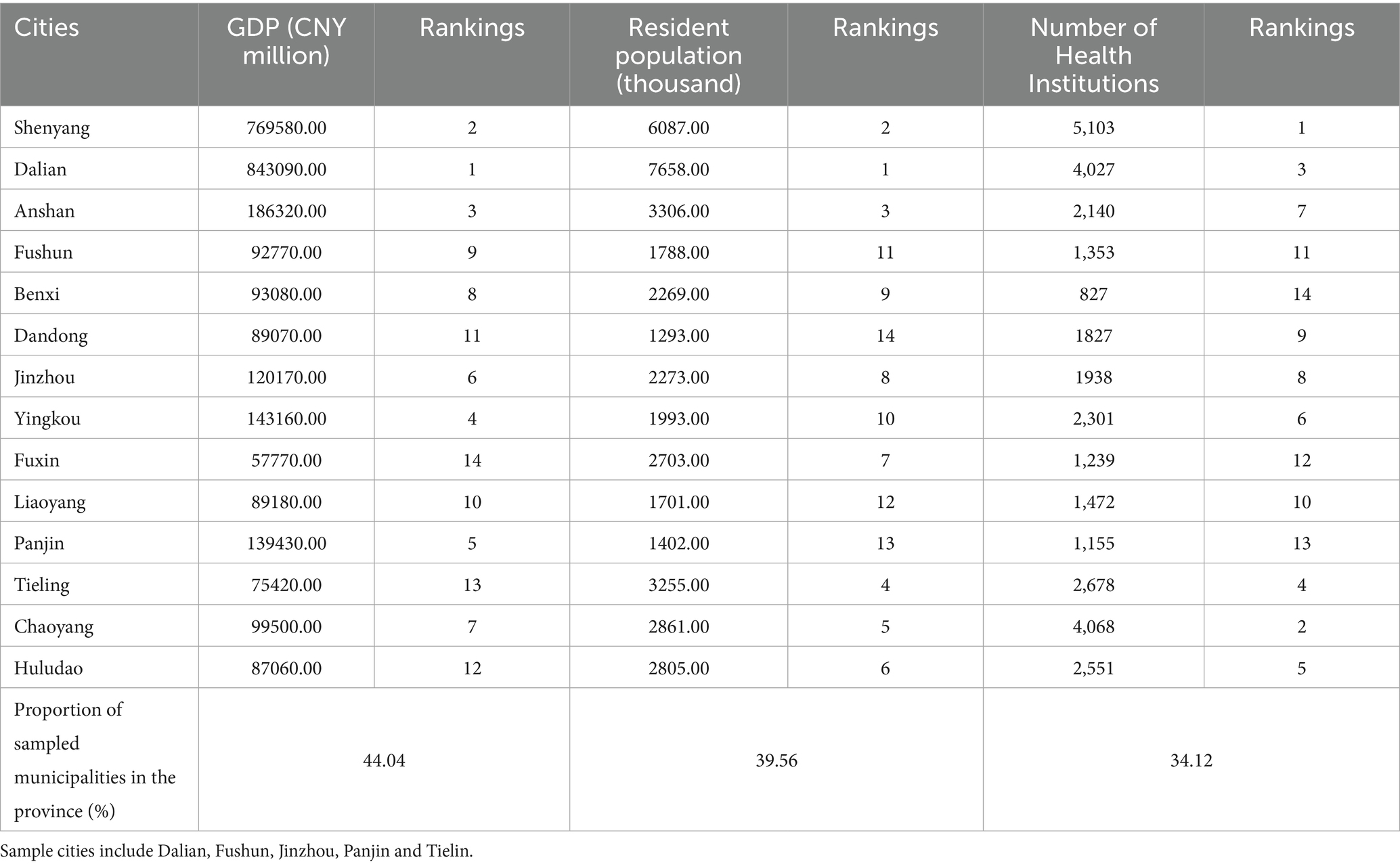 | Cities | GDP (CNY million) | Rankings | Resident population (thousand) | Rankings | Number of Health Institutions | Rankings |
|---|---|---|---|---|---|---|
| Shenyang | 769580.00 | 2 | 6087.00 | 2 | 5,103 | 1 |
| Dalian | 843090.00 | 1 | 7658.00 | 1 | 4,027 | 3 |
| Anshan | 186320.00 | 3 | 3306.00 | 3 | 2,140 | 7 |
| Fushun | 92770.00 | 9 | 1788.00 | 11 | 1,353 | 11 |
| Benxi | 93080.00 | 8 | 2269.00 | 9 | 827 | 14 |
| Dandong | 89070.00 | 11 | 1293.00 | 14 | 1827 | 9 |
| Jinzhou | 120170.00 | 6 | 2273.00 | 8 | 1938 | 8 |
| Yingkou | 143160.00 | 4 | 1993.00 | 10 | 2,301 | 6 |
| Fuxin | 57770.00 | 14 | 2703.00 | 7 | 1,239 | 12 |
| Liaoyang | 89180.00 | 10 | 1701.00 | 12 | 1,472 | 10 |
| Panjin | 139430.00 | 5 | 1402.00 | 13 | 1,155 | 13 |
| Tieling | 75420.00 | 13 | 3255.00 | 4 | 2,678 | 4 |
| Chaoyang | 99500.00 | 7 | 2861.00 | 5 | 4,068 | 2 |
| Huludao | 87060.00 | 12 | 2805.00 | 6 | 2,551 | 5 |
| Proportion of sampled municipalities in the province (%) | 44.04 | | 39.56 | | 34.12 | |

Sample cities include Dalian, Fushun, Jinzhou, Panjin and Tielin.